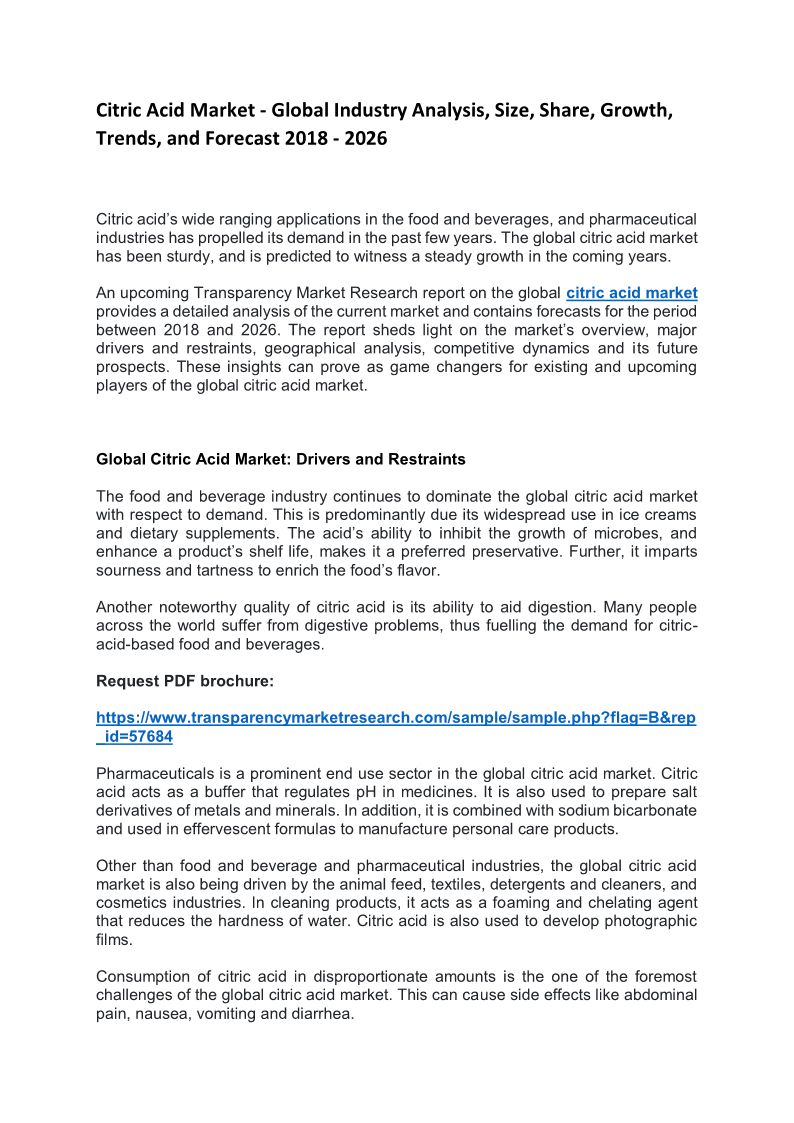 Citric Acid Market - Global Industry Analysis, Size, Share, Growth, Trends, and Forecast 2018 - 2026

Citric acid's wide ranging applications in the food and beverages, and pharmaceutical industries has propelled its demand in the past few years. The global citric acid market has been sturdy, and is predicted to witness a steady growth in the coming years.

An upcoming Transparency Market Research report on the global citric acid market provides a detailed analysis of the current market and contains forecasts for the period between 2018 and 2026. The report sheds light on the market's overview, major drivers and restraints, geographical analysis, competitive dynamics and its future prospects. These insights can prove as game changers for existing and upcoming players of the global citric acid market.

Global Citric Acid Market: Drivers and Restraints

The food and beverage industry continues to dominate the global citric acid market with respect to demand. This is predominantly due its widespread use in ice creams and dietary supplements. The acid's ability to inhibit the growth of microbes, and enhance a product's shelf life, makes it a preferred preservative. Further, it imparts sourness and tartness to enrich the food's flavor.

Another noteworthy quality of citric acid is its ability to aid digestion. Many people across the world suffer from digestive problems, thus fuelling the demand for citric-acid-based food and beverages.

Request PDF brochure:

https://www.transparencymarketresearch.com/sample/sample.php?flag=B&rep_id=57684

Pharmaceuticals is a prominent end use sector in the global citric acid market. Citric acid acts as a buffer that regulates pH in medicines. It is also used to prepare salt derivatives of metals and minerals. In addition, it is combined with sodium bicarbonate and used in effervescent formulas to manufacture personal care products.

Other than food and beverage and pharmaceutical industries, the global citric acid market is also being driven by the animal feed, textiles, detergents and cleaners, and cosmetics industries. In cleaning products, it acts as a foaming and chelating agent that reduces the hardness of water. Citric acid is also used to develop photographic films.

Consumption of citric acid in disproportionate amounts is the one of the foremost challenges of the global citric acid market. This can cause side effects like abdominal pain, nausea, vomiting and diarrhea.